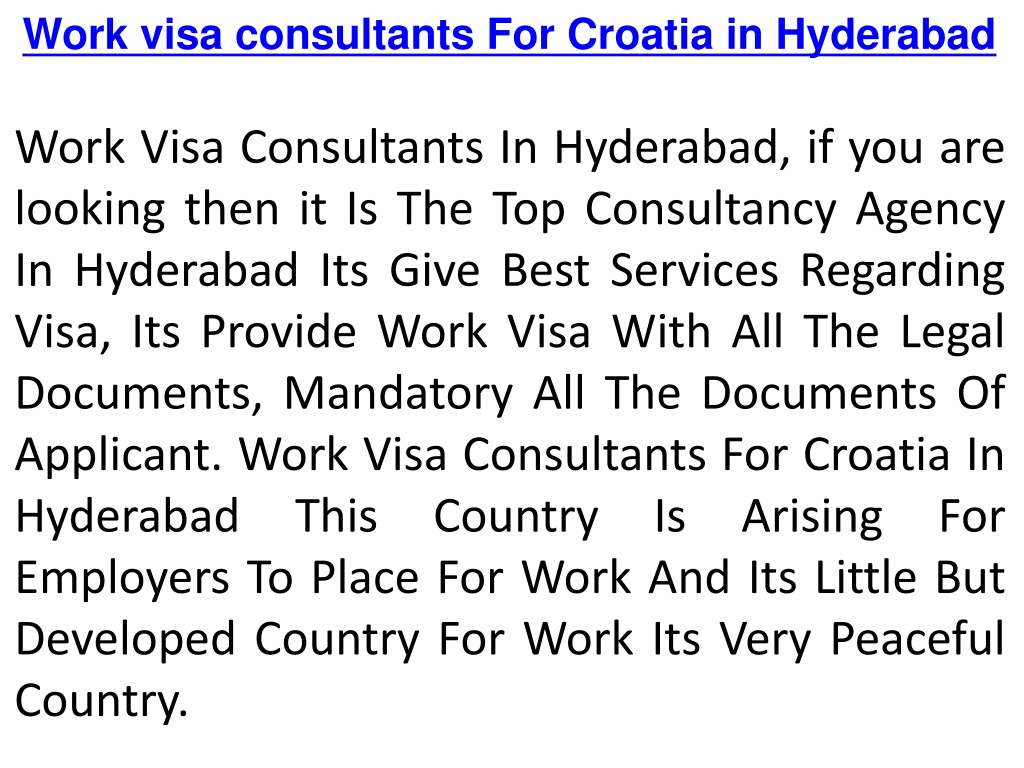 Work visa consultants For Croatia in Hyderabad

Work Visa Consultants In Hyderabad, if you are looking then it Is The Top Consultancy Agency In Hyderabad Its Give Best Services Regarding Visa, Its Provide Work Visa With All The Legal Documents, Mandatory All The Documents Of Applicant. Work Visa Consultants For Croatia In Hyderabad This Country Is Arising For Employers To Place For Work And Its Little But Developed Country For Work Its Very Peaceful Country.